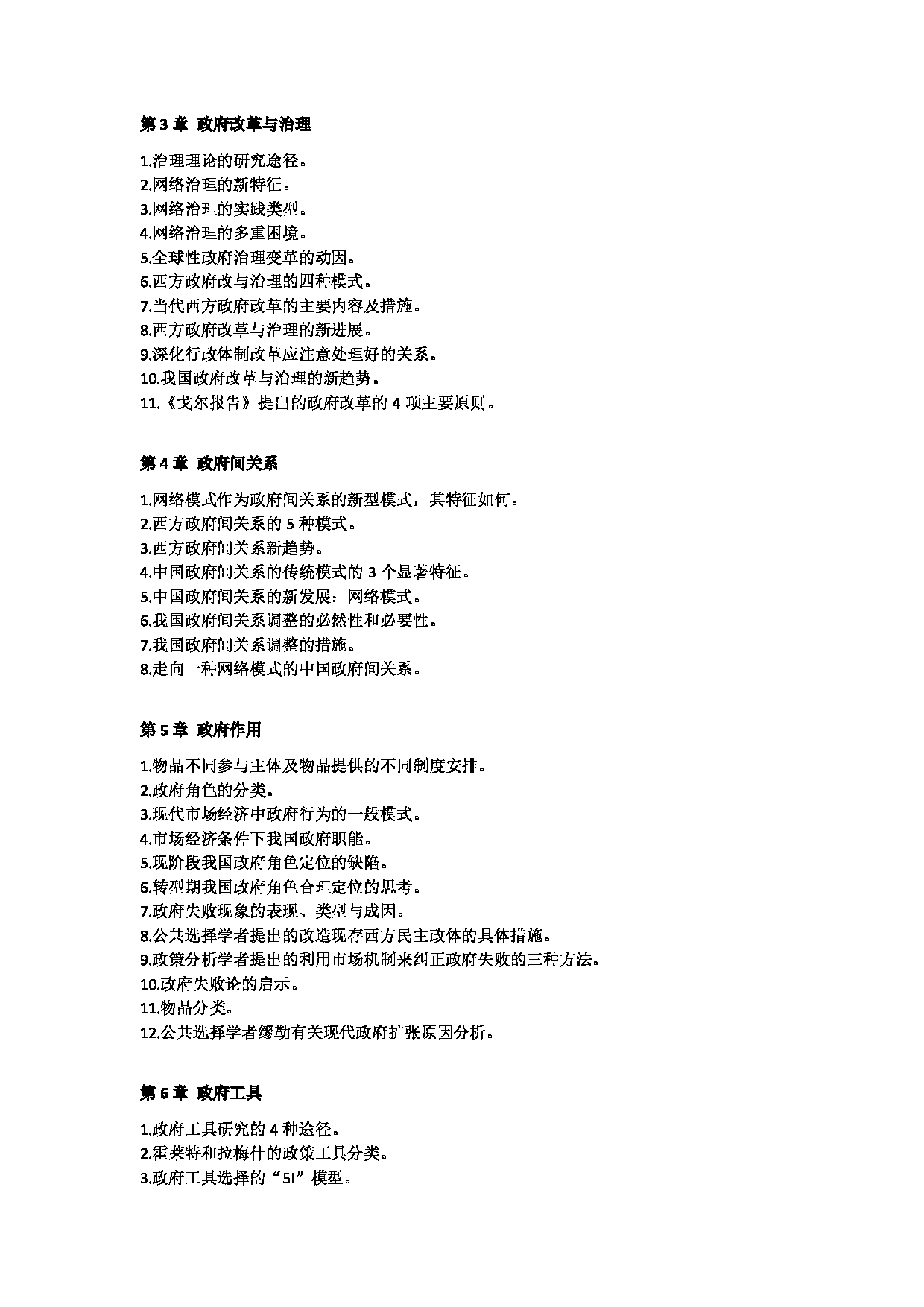 第 3 章 政府改革与治理

1.治理理论的研究途径。
2.网络治理的新特征。
3.网络治理的实践类型。
4.网络治理的多重困境。
5.全球性政府治理变革的动因。
6.西方政府改与治理的四种模式。
7.当代西方政府改革的主要内容及措施。
8.西方政府改革与治理的新进展。
9.深化行政体制改革应注意处理好的关系。
10.我国政府改革与治理的新趋势。
11.《戈尔报告》提出的政府改革的 4 项主要原则。

第 4 章 政府间关系

1.网络模式作为政府间关系的新型模式，其特征如何。
2.西方政府间关系的 5 种模式。
3.西方政府间关系新趋势。
4.中国政府间关系的传统模式的 3 个显著特征。
5.中国政府间关系的新发展：网络模式。
6.我国政府间关系调整的必然性和必要性。
7.我国政府间关系调整的措施。
8.走向一种网络模式的中国政府间关系。

第 5 章 政府作用

1.物品不同参与主体及物品提供的不同制度安排。
2.政府角色的分类。
3.现代市场经济中政府行为的一般模式。
4.市场经济条件下我国政府职能。
5.现阶段我国政府角色定位的缺陷。
6.转型期我国政府角色合理定位的思考。
7.政府失败现象的表现、类型与成因。
8.公共选择学者提出的改造现存西方民主政体的具体措施。
9.政策分析学者提出的利用市场机制来纠正政府失败的三种方法。
10.政府失败论的启示。
11.物品分类。
12.公共选择学者缪勒有关现代政府扩张原因分析。

第 6 章 政府工具

1.政府工具研究的 4 种途径。
2.霍莱特和拉梅什的政策工具分类。
3.政府工具选择的“5I”模型。